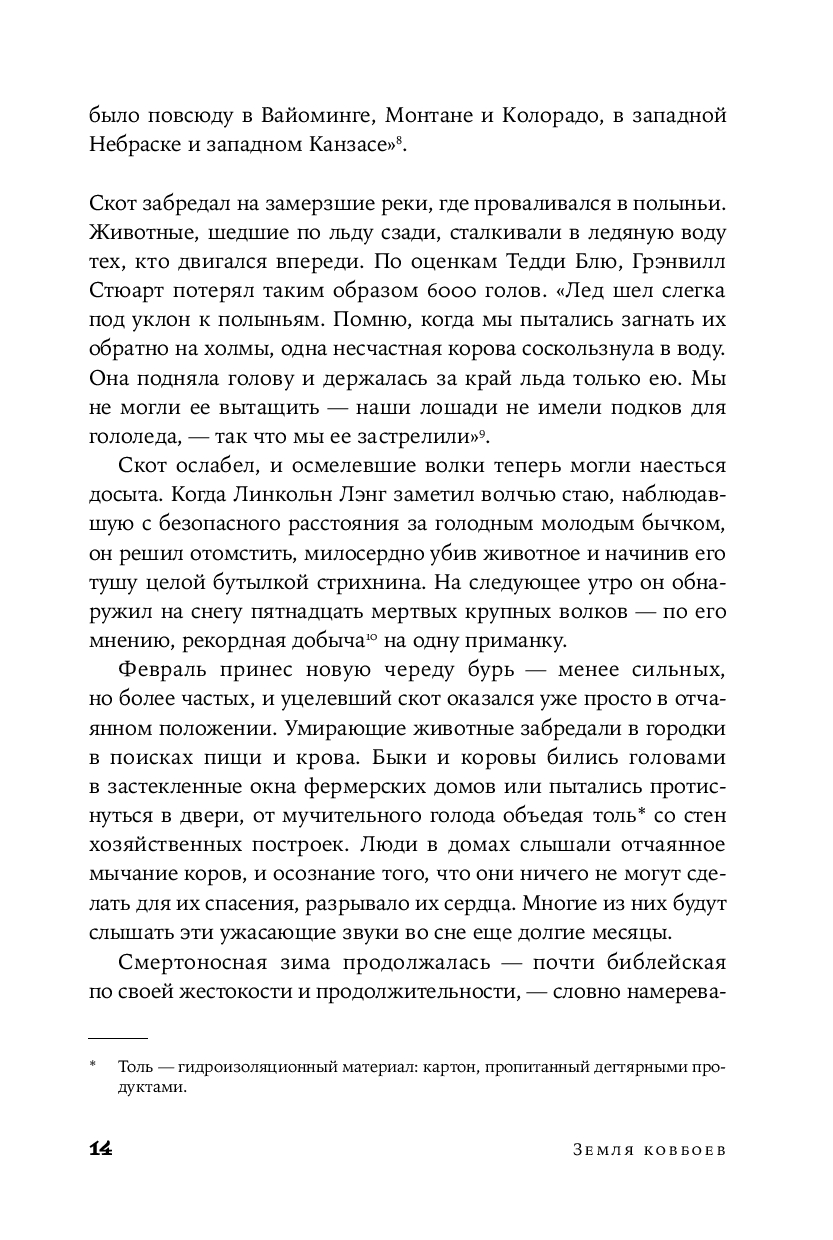 было повсюду в Вайоминге, Монтане и Колорадо, в западной Небраске и западном Канзасе»$^8$.

Скот забредал на замерзшие реки, где проваливался в полыньи. Животные, шедшие по льду сзади, сталкивали в ледяную воду тех, кто двигался впереди. По оценкам Тедди Блю, Грэнвилл Стюарт потерял таким образом 6000 голов. «Лед шел слегка под уклон к полыньям. Помню, когда мы пытались загнать их обратно на холмы, одна несчастная корова соскользнула в воду. Она подняла голову и держалась за край льда только ею. Мы не могли ее вытащить — наши лошади не имели подков для гололеда, — так что мы ее застрелили»$^9$.

Скот ослабел, и осмелевшие волки теперь могли наесться досыта. Когда Линкольн Лэнг заметил волчью стаю, наблюдавшую с безопасного расстояния за голодным молодым бычком, он решил отомстить, милосердно убив животное и начинив его тушу целой бутылкой стрихнина. На следующее утро он обнаружил на снегу пятнадцать мертвых крупных волков — по его мнению, рекордная добыча$^{10}$ на одну приманку.

Февраль принес новую череду бурь — менее сильных, но более частых, и уцелевший скот оказался уже просто в отчаянном положении. Умирающие животные забредали в городки в поисках пищи и крова. Быки и коровы бились головами в застекленные окна фермерских домов или пытались протиснуться в двери, от мучительного голода объедая толь* со стен хозяйственных построек. Люди в домах слышали отчаянное мычание коров, и осознание того, что они ничего не могут сделать для их спасения, разрывало их сердца. Многие из них будут слышать эти ужасающие звуки во сне еще долгие месяцы.

Смертоносная зима продолжалась — почти библейская по своей жестокости и продолжительности, — словно намерева-

* Толь — гидроизоляционный материал: картон, пропитанный дегтярными продуктами.

14 Земля ковбоев